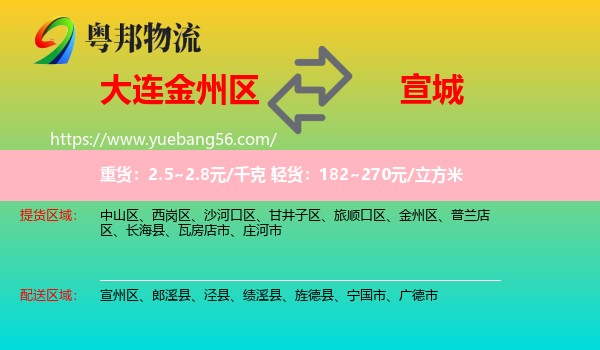 粤邦物流

大连金州区

宣城

https://www.yuebang56.com/

重货：2.5~2.8元/千克 轻货：182~270元/立方米

提货区域： 中山区、西岗区、沙河口区、甘井子区、旅顺口区、金州区、普兰店区、长海县、瓦房店市、庄河市

配送区域： 宣州区、郎溪县、泾县、绩溪县、旌德县、宁国市、广德市